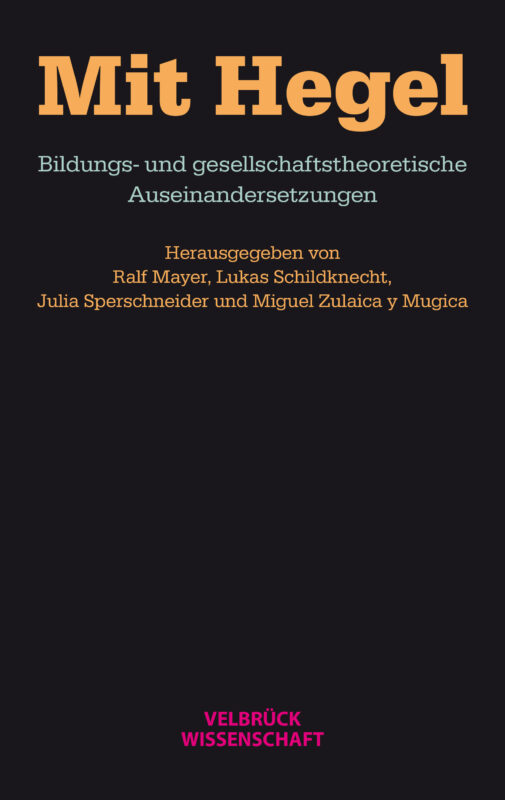 Mit Hegel

Bildungs- und gesellschaftstheoretische Auseinandersetzungen

Herausgegeben von
Ralf Mayer, Lukas Schildknecht,
Julia Sperschneider und Miguel Zulaica y Mugica

VELBRÜCK
WISSENSCHAFT